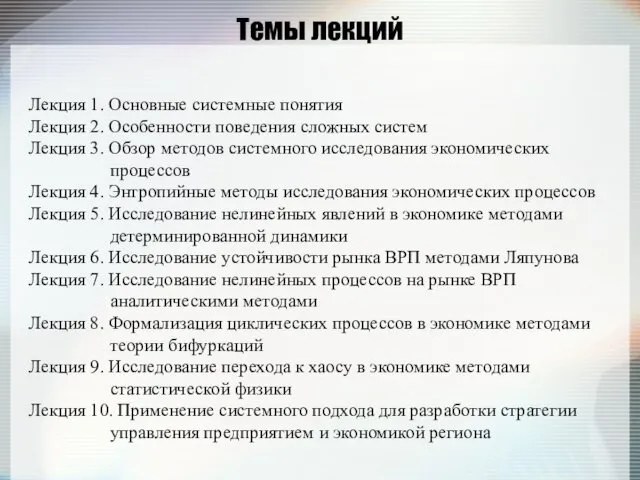 Темы лекций

Лекция 1. Основные системные понятия
Лекция 2. Особенности поведения сложных систем
Лекция 3. Обзор методов системного исследования экономических процессов
Лекция 4. Энтропийные методы исследования экономических процессов
Лекция 5. Исследование нелинейных явлений в экономике методами детерминированной динамики
Лекция 6. Исследование устойчивости рынка ВРП методами Ляпунова
Лекция 7. Исследование нелинейных процессов на рынке ВРП аналитическими методами
Лекция 8. Формализация циклических процессов в экономике методами теории бифуркаций
Лекция 9. Исследование перехода к хаосу в экономике методами статистической физики
Лекция 10. Применение системного подхода для разработки стратегии управления предприятием и экономикой региона